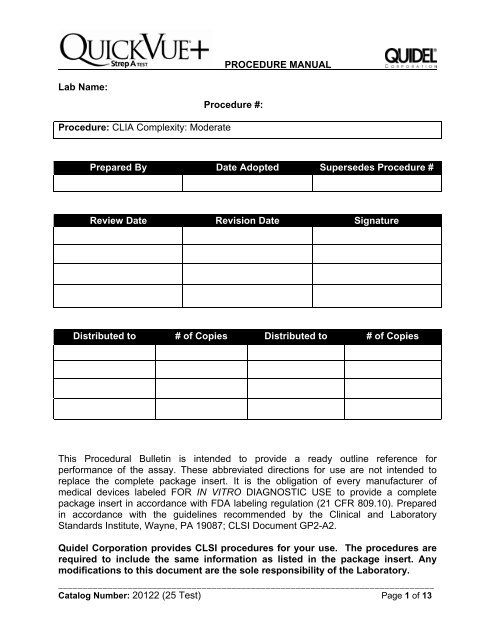 QUICKVUE+ Strep A TEST

PROCEDURE MANUAL

QUIDEL CORPORATION

Lab Name:

Procedure #:

Procedure: CLIA Complexity: Moderate

| Prepared By | Date Adopted | Supersedes Procedure # |
|---|---|---|
| | | |

| Review Date | Revision Date | Signature |
|---|---|---|
| | | |
| | | |
| | | |
| | | |

| Distributed to | # of Copies | Distributed to | # of Copies |
|---|---|---|---|
| | | | |
| | | | |
| | | | |
| | | | |

This Procedural Bulletin is intended to provide a ready outline reference for performance of the assay. These abbreviated directions for use are not intended to replace the complete package insert. It is the obligation of every manufacturer of medical devices labeled FOR IN VITRO DIAGNOSTIC USE to provide a complete package insert in accordance with FDA labeling regulation (21 CFR 809.10). Prepared in accordance with the guidelines recommended by the Clinical and Laboratory Standards Institute, Wayne, PA 19087; CLSI Document GP2-A2.

Quidel Corporation provides CLSI procedures for your use. The procedures are required to include the same information as listed in the package insert. Any modifications to this document are the sole responsibility of the Laboratory.

Catalog Number: 20122 (25 Test)

Page 1 of 13